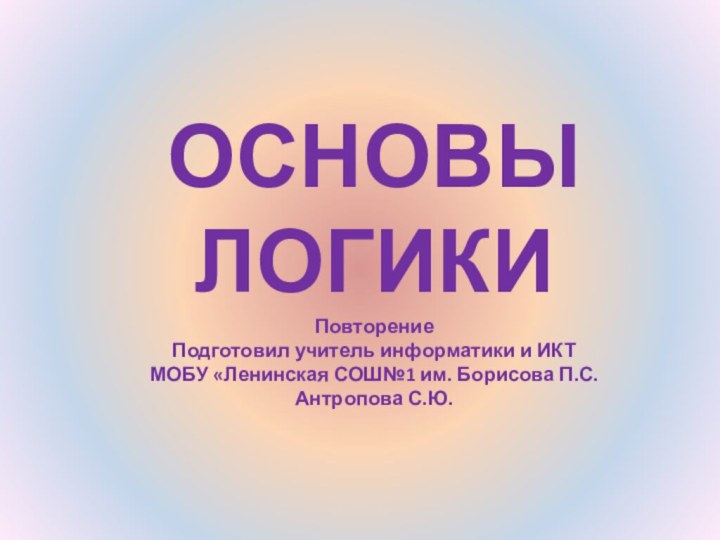 ОСНОВЫ ЛОГИКИ

Повторение
Подготовил учитель информатики и ИКТ
МОБУ «Ленинская СОШ№1 им. Борисова П.С.
Антропова С.Ю.